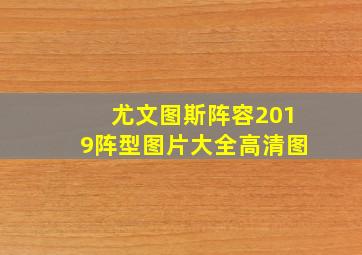 尤文图斯阵容2019阵型图片大全高清图